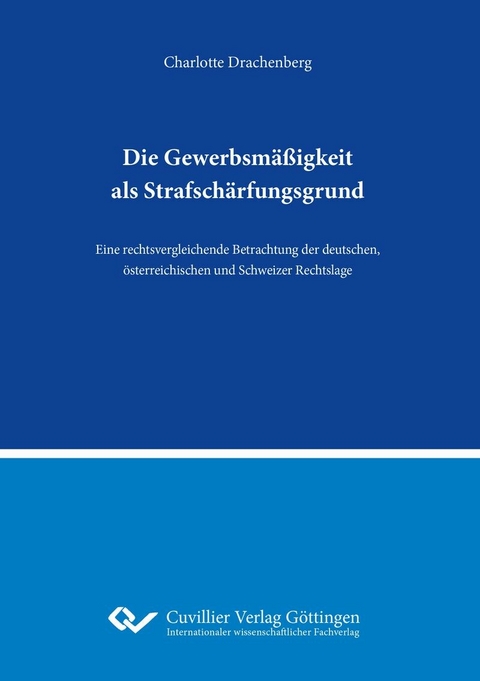 Charlotte Drachenberg

Die Gewerbsmäßigkeit als Strafschärfungsgrund

Eine rechtsvergleichende Betrachtung der deutschen, österreichischen und Schweizer Rechtslage

Cuvillier Verlag Göttingen
Internationaler wissenschaftlicher Fachverlag